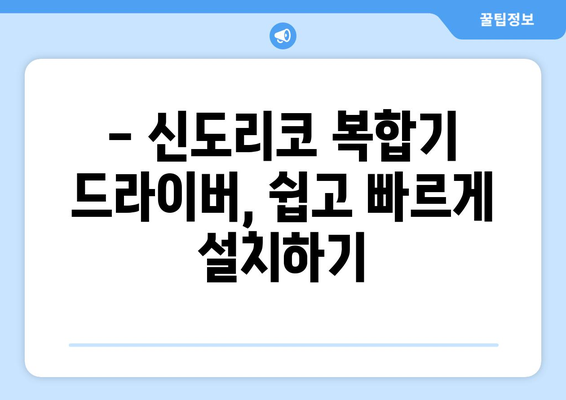 꿀팁정보

– 신도리코 복합기 드라이버, 쉽고 빠르게 설치하기